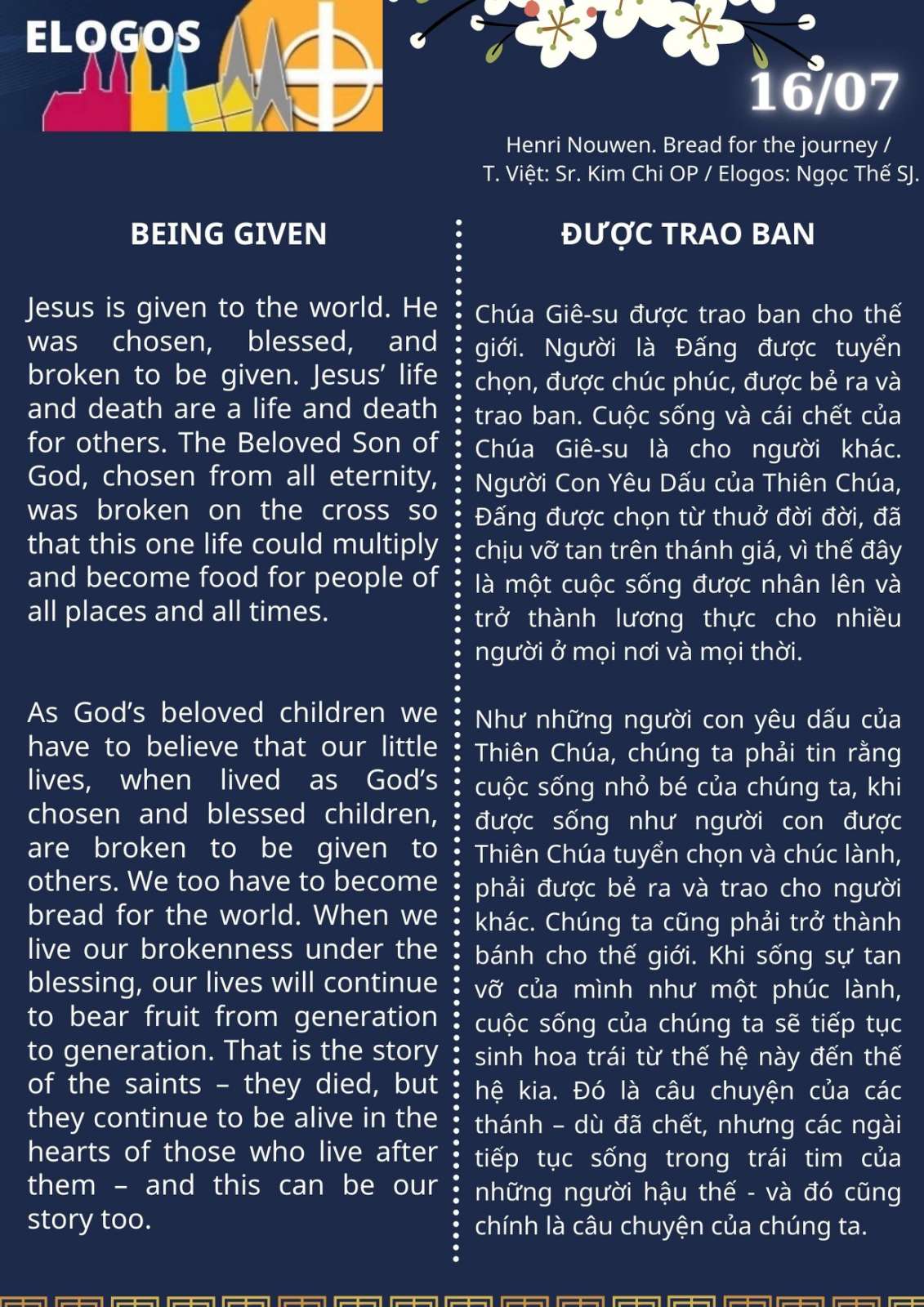 ELOGOS

16/07

Henri Nouwen. Bread for the journey / T. Việt: Sr. Kim Chi OP / Elogos: Ngọc Thế SJ.

BEING GIVEN

Jesus is given to the world. He was chosen, blessed, and broken to be given. Jesus' life and death are a life and death for others. The Beloved Son of God, chosen from all eternity, was broken on the cross so that this one life could multiply and become food for people of all places and all times.

As God's beloved children we have to believe that our little lives, when lived as God's chosen and blessed children, are broken to be given to others. We too have to become bread for the world. When we live our brokenness under the blessing, our lives will continue to bear fruit from generation to generation. That is the story of the saints – they died, but they continue to be alive in the hearts of those who live after them – and this can be our story too.

ĐƯỢC TRAO BAN

Chúa Giê-su được trao ban cho thế giới. Người là Đấng được tuyển chọn, được chúc phúc, được bẻ ra và trao ban. Cuộc sống và cái chết của Chúa Giê-su là cho người khác. Người Con Yêu Dấu của Thiên Chúa, Đấng được chọn từ thuở đời đời, đã chịu vỡ tan trên thánh giá, vì thế đây là một cuộc sống được nhân lên và trở thành lương thực cho nhiều người ở mọi nơi và mọi thời.

Như những người con yêu dấu của Thiên Chúa, chúng ta phải tin rằng cuộc sống nhỏ bé của chúng ta, khi được sống như người con được Thiên Chúa tuyển chọn và chúc lành, phải được bẻ ra và trao cho người khác. Chúng ta cũng phải trở thành bánh cho thế giới. Khi sống sự tan vỡ của mình như một phúc lành, cuộc sống của chúng ta sẽ tiếp tục sinh hoa trái từ thế hệ này đến thế hệ kia. Đó là câu chuyện của các thánh – dù đã chết, nhưng các ngài tiếp tục sống trong trái tim của những người hậu thế - và đó cũng chính là câu chuyện của chúng ta.